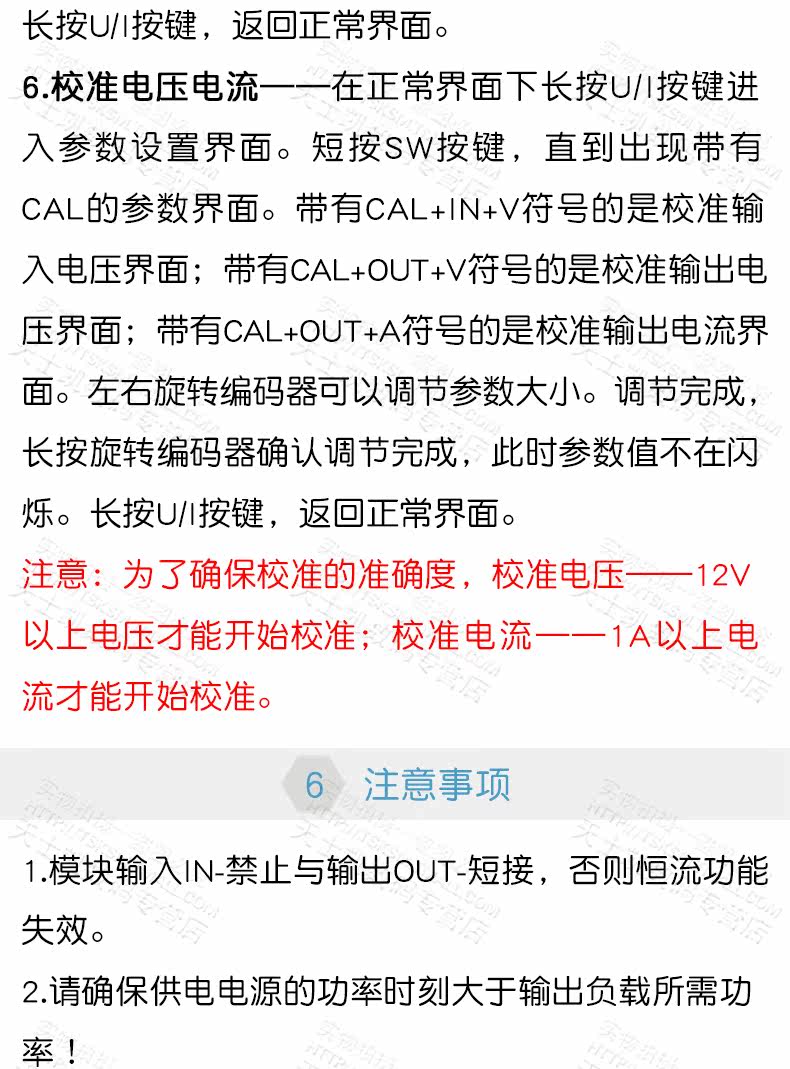 长按U/I按键，返回正常界面。

6.校准电压电流——在正常界面下长按U/I按键进入参数设置界面。短按SW按键，直到出现带有CAL的参数界面。带有CAL+IN+V符号的是校准输入电压界面；带有CAL+OUT+V符号的是校准输出电压界面；带有CAL+OUT+A符号的是校准输出电流界面。左右旋转编码器可以调节参数大小。调节完成，长按旋转编码器确认调节完成，此时参数值不在闪烁。长按U/I按键，返回正常界面。

注意：为了确保校准的准确度，校准电压——12V以上电压才能开始校准；校准电流——1A以上电流才能开始校准。

6 注意事项

1.模块输入IN-禁止与输出OUT-短接，否则恒流功能失效。

2.请确保供电电源的功率时刻大于输出负载所需功率！